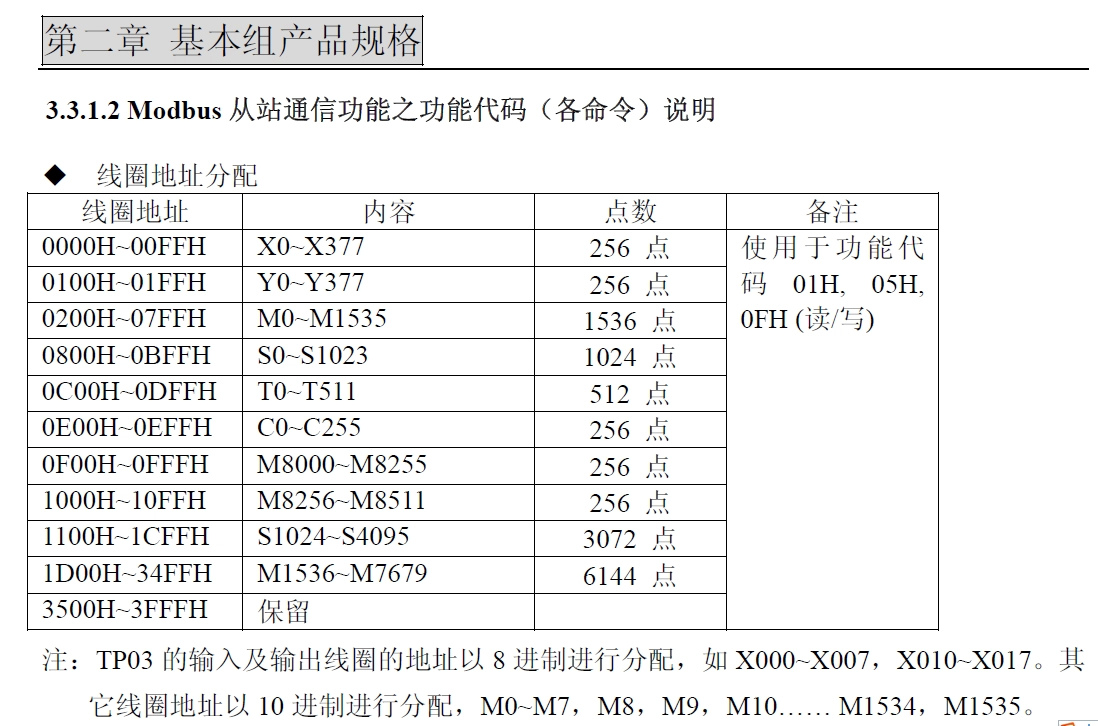 第二章 基本组产品规格

3.3.1.2 Modbus 从站通信功能之功能代码（各命令）说明

◆ 线圈地址分配

| 线圈地址 | 内容 | 点数 | 备注 |
|---|---|---|---|
| 0000H~00FFH | X0~X377 | 256 点 | 使用于功能代码 01H, 05H, 0FH (读/写) |
| 0100H~01FFH | Y0~Y377 | 256 点 | |
| 0200H~07FFH | M0~M1535 | 1536 点 | |
| 0800H~0BFFH | S0~S1023 | 1024 点 | |
| 0C00H~0DFFH | T0~T511 | 512 点 | |
| 0E00H~0EFFH | C0~C255 | 256 点 | |
| 0F00H~0FFFH | M8000~M8255 | 256 点 | |
| 1000H~10FFH | M8256~M8511 | 256 点 | |
| 1100H~1CFFH | S1024~S4095 | 3072 点 | |
| 1D00H~34FFH | M1536~M7679 | 6144 点 | |
| 3500H~3FFFH | 保留 | | |

注：TP03 的输入及输出线圈的地址以 8 进制进行分配，如 X000~X007，X010~X017。其它线圈地址以 10 进制进行分配，M0~M7，M8，M9，M10…… M1534，M1535。